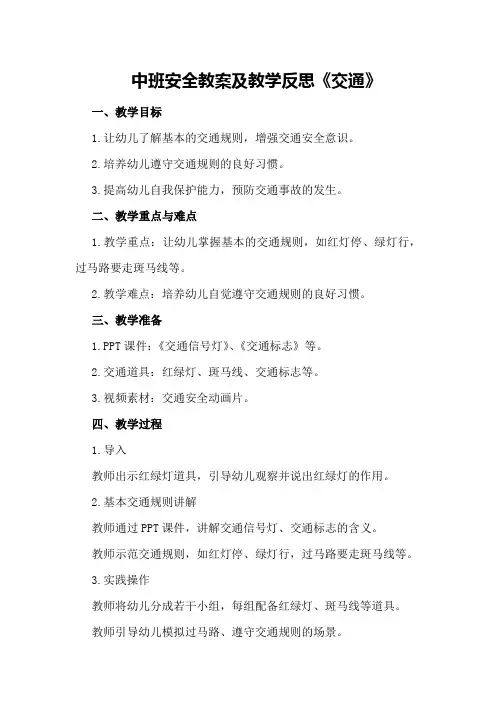 中班安全教案及教学反思《交通》

一、教学目标

1.让幼儿了解基本的交通规则，增强交通安全意识。

2.培养幼儿遵守交通规则的良好习惯。

3.提高幼儿自我保护能力，预防交通事故的发生。

二、教学重点与难点

1.教学重点：让幼儿掌握基本的交通规则，如红灯停、绿灯行，过马路要走斑马线等。

2.教学难点：培养幼儿自觉遵守交通规则的良好习惯。

三、教学准备

1.PPT课件：《交通信号灯》、《交通标志》等。

2.交通道具：红绿灯、斑马线、交通标志等。

3.视频素材：交通安全动画片。

四、教学过程

1.导入

教师出示红绿灯道具，引导幼儿观察并说出红绿灯的作用。

2.基本交通规则讲解

教师通过PPT课件，讲解交通信号灯、交通标志的含义。

教师示范交通规则，如红灯停、绿灯行，过马路要走斑马线等。

3.实践操作

教师将幼儿分成若干小组，每组配备红绿灯、斑马线等道具。

教师引导幼儿模拟过马路、遵守交通规则的场景。